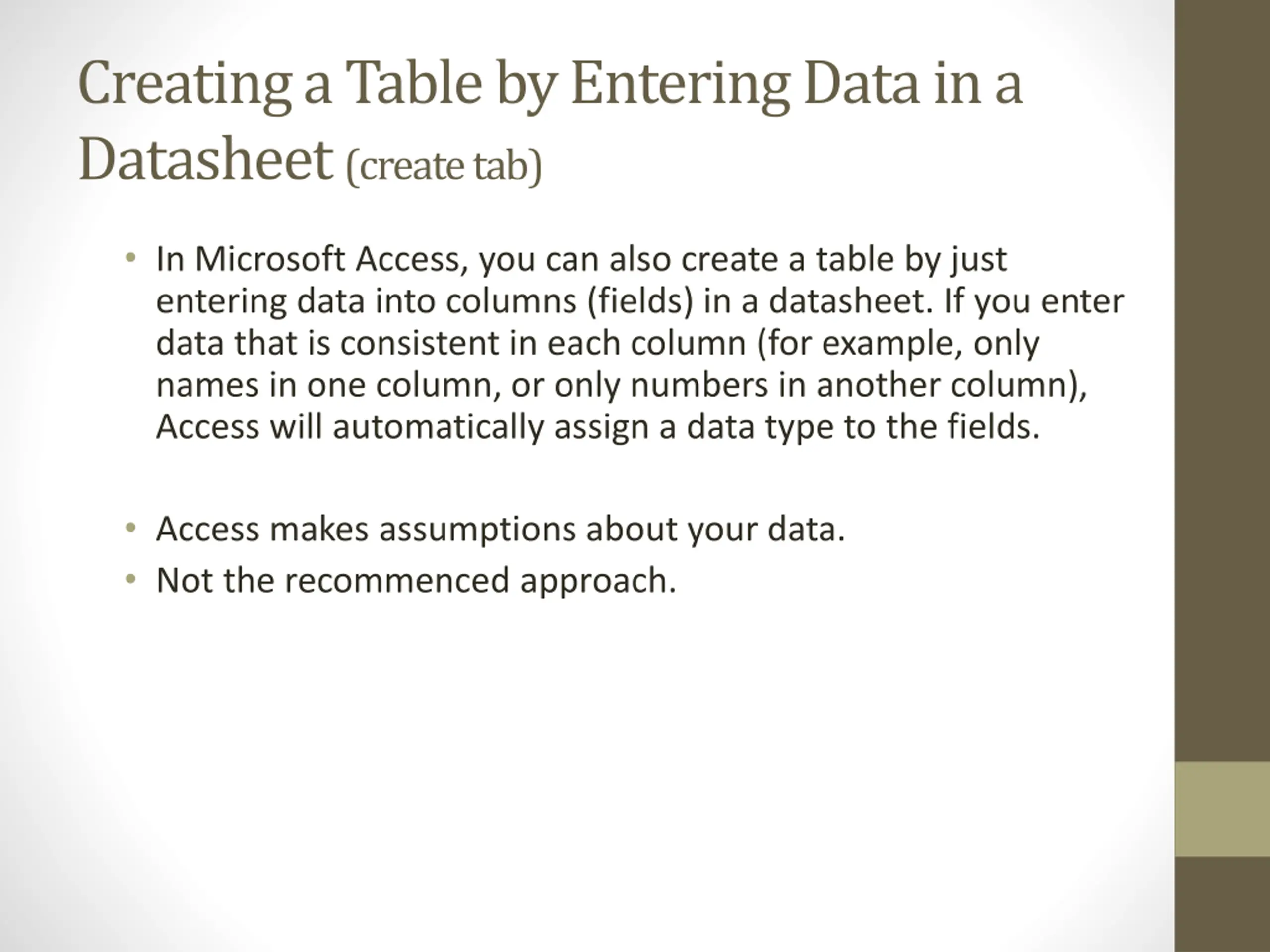 Creating a Table by Entering Data in a Datasheet (create tab)

• In Microsoft Access, you can also create a table by just entering data into columns (fields) in a datasheet. If you enter data that is consistent in each column (for example, only names in one column, or only numbers in another column), Access will automatically assign a data type to the fields.

• Access makes assumptions about your data.
• Not the recommenced approach.